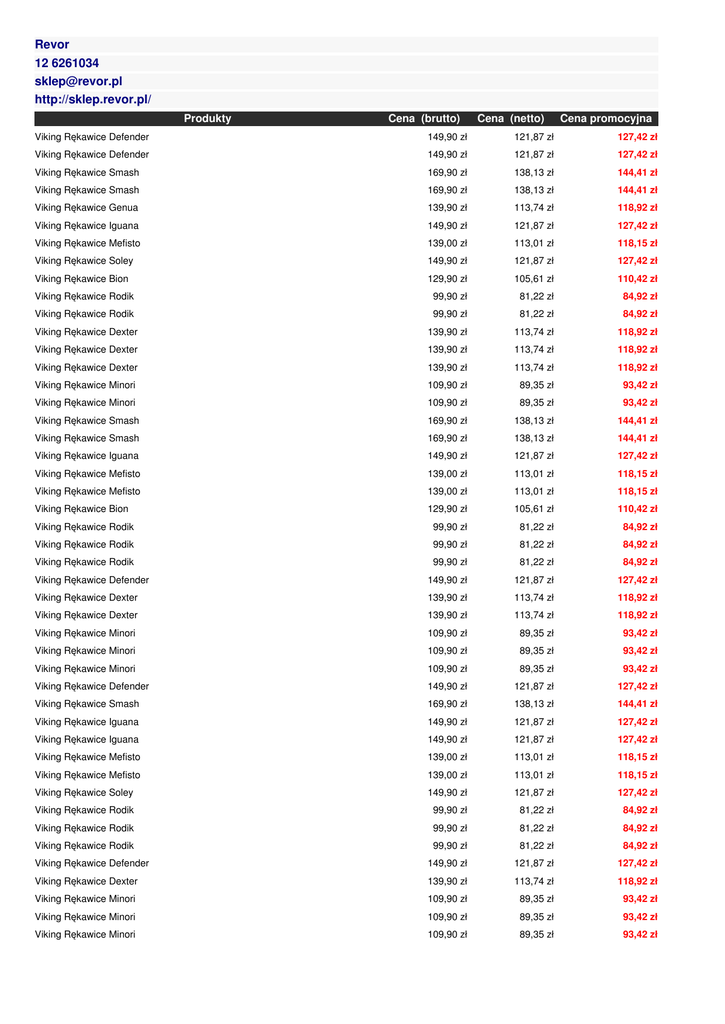 Revor
12 6261034
sklep@revor.pl
http://sklep.revor.pl/

| Produkty | Cena (brutto) | Cena (netto) | Cena promocyjna |
|---|---|---|---|
| Viking Rękawice Defender | 149,90 zł | 121,87 zł | 127,42 zł |
| Viking Rękawice Defender | 149,90 zł | 121,87 zł | 127,42 zł |
| Viking Rękawice Smash | 169,90 zł | 138,13 zł | 144,41 zł |
| Viking Rękawice Smash | 169,90 zł | 138,13 zł | 144,41 zł |
| Viking Rękawice Genua | 139,90 zł | 113,74 zł | 118,92 zł |
| Viking Rękawice Iguana | 149,90 zł | 121,87 zł | 127,42 zł |
| Viking Rękawice Mefisto | 139,00 zł | 113,01 zł | 118,15 zł |
| Viking Rękawice Soley | 149,90 zł | 121,87 zł | 127,42 zł |
| Viking Rękawice Bion | 129,90 zł | 105,61 zł | 110,42 zł |
| Viking Rękawice Rodik | 99,90 zł | 81,22 zł | 84,92 zł |
| Viking Rękawice Rodik | 99,90 zł | 81,22 zł | 84,92 zł |
| Viking Rękawice Dexter | 139,90 zł | 113,74 zł | 118,92 zł |
| Viking Rękawice Dexter | 139,90 zł | 113,74 zł | 118,92 zł |
| Viking Rękawice Dexter | 139,90 zł | 113,74 zł | 118,92 zł |
| Viking Rękawice Minori | 109,90 zł | 89,35 zł | 93,42 zł |
| Viking Rękawice Minori | 109,90 zł | 89,35 zł | 93,42 zł |
| Viking Rękawice Smash | 169,90 zł | 138,13 zł | 144,41 zł |
| Viking Rękawice Smash | 169,90 zł | 138,13 zł | 144,41 zł |
| Viking Rękawice Iguana | 149,90 zł | 121,87 zł | 127,42 zł |
| Viking Rękawice Mefisto | 139,00 zł | 113,01 zł | 118,15 zł |
| Viking Rękawice Mefisto | 139,00 zł | 113,01 zł | 118,15 zł |
| Viking Rękawice Bion | 129,90 zł | 105,61 zł | 110,42 zł |
| Viking Rękawice Rodik | 99,90 zł | 81,22 zł | 84,92 zł |
| Viking Rękawice Rodik | 99,90 zł | 81,22 zł | 84,92 zł |
| Viking Rękawice Rodik | 99,90 zł | 81,22 zł | 84,92 zł |
| Viking Rękawice Defender | 149,90 zł | 121,87 zł | 127,42 zł |
| Viking Rękawice Dexter | 139,90 zł | 113,74 zł | 118,92 zł |
| Viking Rękawice Dexter | 139,90 zł | 113,74 zł | 118,92 zł |
| Viking Rękawice Minori | 109,90 zł | 89,35 zł | 93,42 zł |
| Viking Rękawice Minori | 109,90 zł | 89,35 zł | 93,42 zł |
| Viking Rękawice Minori | 109,90 zł | 89,35 zł | 93,42 zł |
| Viking Rękawice Defender | 149,90 zł | 121,87 zł | 127,42 zł |
| Viking Rękawice Smash | 169,90 zł | 138,13 zł | 144,41 zł |
| Viking Rękawice Iguana | 149,90 zł | 121,87 zł | 127,42 zł |
| Viking Rękawice Iguana | 149,90 zł | 121,87 zł | 127,42 zł |
| Viking Rękawice Mefisto | 139,00 zł | 113,01 zł | 118,15 zł |
| Viking Rękawice Mefisto | 139,00 zł | 113,01 zł | 118,15 zł |
| Viking Rękawice Soley | 149,90 zł | 121,87 zł | 127,42 zł |
| Viking Rękawice Rodik | 99,90 zł | 81,22 zł | 84,92 zł |
| Viking Rękawice Rodik | 99,90 zł | 81,22 zł | 84,92 zł |
| Viking Rękawice Rodik | 99,90 zł | 81,22 zł | 84,92 zł |
| Viking Rękawice Defender | 149,90 zł | 121,87 zł | 127,42 zł |
| Viking Rękawice Dexter | 139,90 zł | 113,74 zł | 118,92 zł |
| Viking Rękawice Minori | 109,90 zł | 89,35 zł | 93,42 zł |
| Viking Rękawice Minori | 109,90 zł | 89,35 zł | 93,42 zł |
| Viking Rękawice Minori | 109,90 zł | 89,35 zł | 93,42 zł |